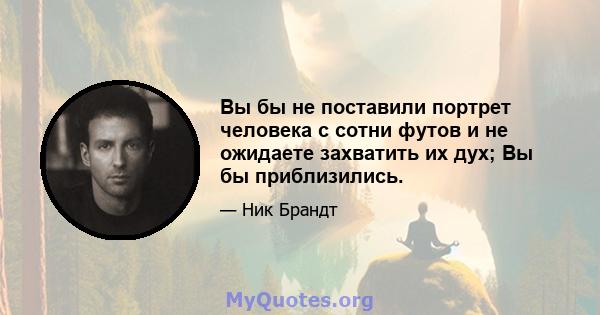 Вы бы не поставили портрет человека с сотни футов и не ожидаете захватить их дух; Вы бы приблизились.

— Ник Брандт

MyQuotes.org